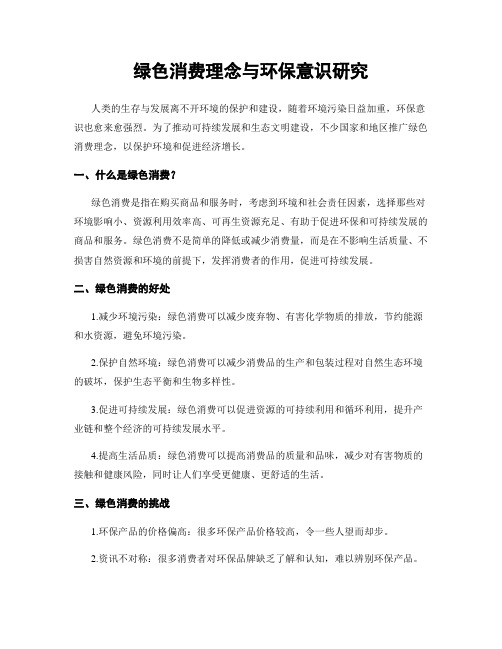 绿色消费理念与环保意识研究

人类的生存与发展离不开环境的保护和建设，随着环境污染日益加重，环保意识也愈来愈强烈。为了推动可持续发展和生态文明建设，不少国家和地区推广绿色消费理念，以保护环境和促进经济增长。

一、什么是绿色消费？

绿色消费是指在购买商品和服务时，考虑到环境和社会责任因素，选择那些对环境影响小、资源利用效率高、可再生资源充足、有助于促进环保和可持续发展的商品和服务。绿色消费不是简单的降低或减少消费量，而是在不影响生活质量、不损害自然资源和环境的前提下，发挥消费者的作用，促进可持续发展。

二、绿色消费的好处

1.减少环境污染：绿色消费可以减少废弃物、有害化学物质的排放，节约能源和水资源，避免环境污染。

2.保护自然环境：绿色消费可以减少消费品的生产和包装过程对自然生态环境的破坏，保护生态平衡和生物多样性。

3.促进可持续发展：绿色消费可以促进资源的可持续利用和循环利用，提升产业链和整个经济的可持续发展水平。

4.提高生活品质：绿色消费可以提高消费品的质量和品味，减少对有害物质的接触和健康风险，同时让人们享受更健康、更舒适的生活。

三、绿色消费的挑战

1.环保产品的价格偏高：很多环保产品价格较高，令一些人望而却步。

2.资讯不对称：很多消费者对环保品牌缺乏了解和认知，难以辨别环保产品。